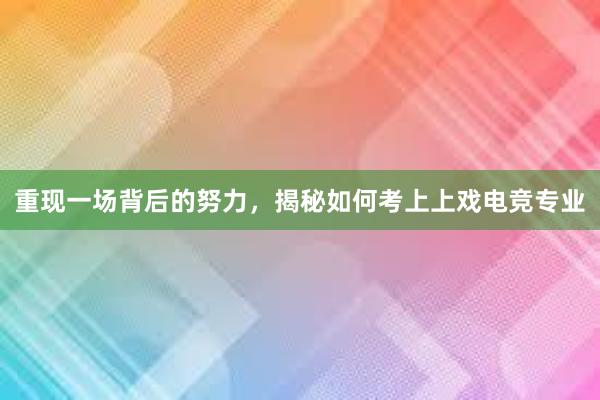 重现一场背后的努力，揭秘如何考上上戏电竞专业